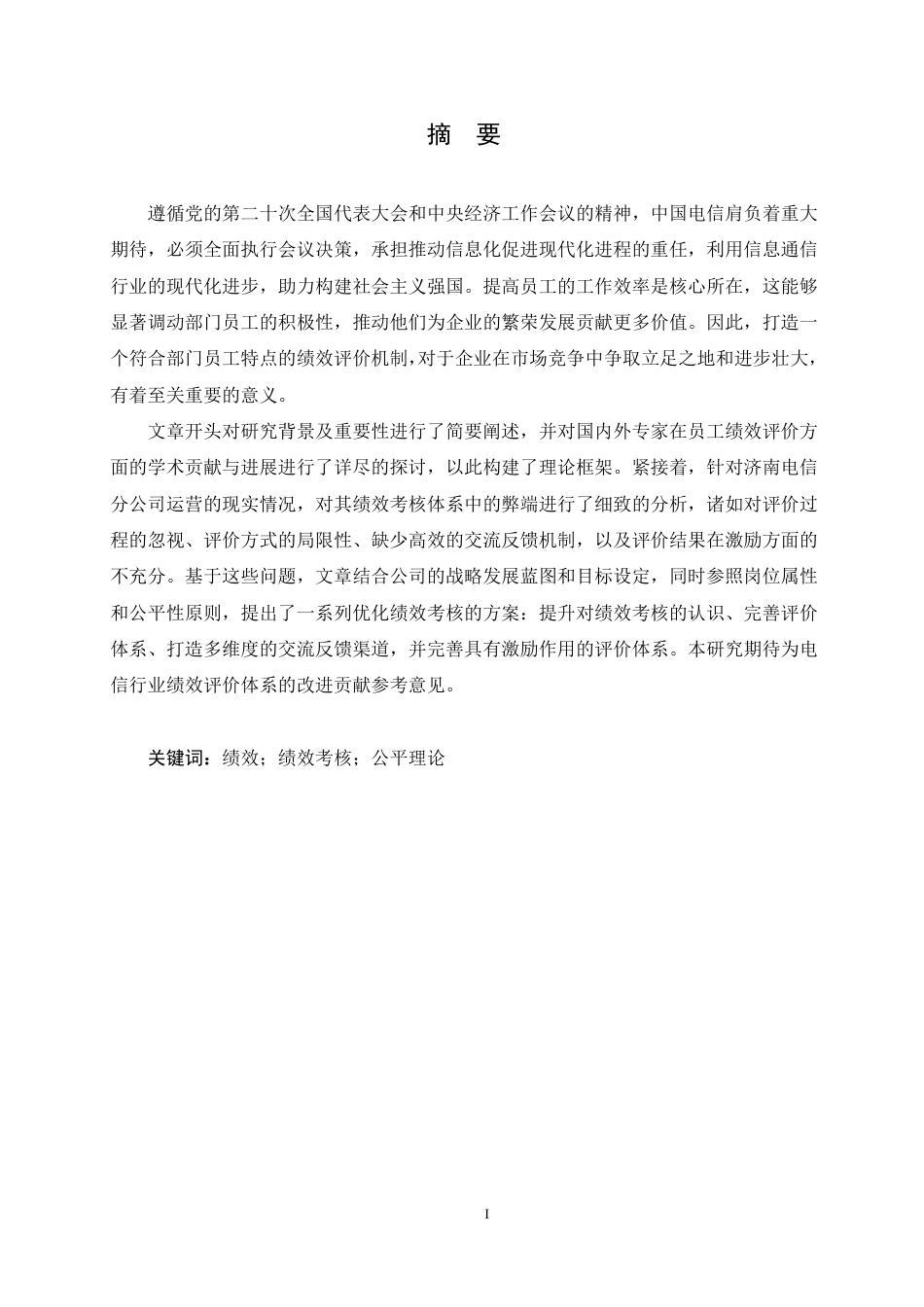 摘　要

遵循党的第二十次全国代表大会和中央经济工作会议的精神，中国电信肩负着重大期待，必须全面执行会议决策，承担推动信息化促进现代化进程的重任，利用信息通信行业的现代化进步，助力构建社会主义强国。提高员工的工作效率是核心所在，这能够显著调动部门员工的积极性，推动他们为企业的繁荣发展贡献更多价值。因此，打造一个符合部门员工特点的绩效评价机制，对于企业在市场竞争中争取立足之地和进步壮大，有着至关重要的意义。

文章开头对研究背景及重要性进行了简要阐述，并对国内外专家在员工绩效评价方面的学术贡献与进展进行了详尽的探讨，以此构建了理论框架。紧接着，针对济南电信分公司运营的现实情况，对其绩效考核体系中的弊端进行了细致的分析，诸如对评价过程的忽视、评价方式的局限性、缺少高效的交流反馈机制，以及评价结果在激励方面的不充分。基于这些问题，文章结合公司的战略发展蓝图和目标设定，同时参照岗位属性和公平性原则，提出了一系列优化绩效考核的方案：提升对绩效考核的认识、完善评价体系、打造多维度的交流反馈渠道，并完善具有激励作用的评价体系。本研究期待为电信行业绩效评价体系的改进贡献参考意见。

关键词：绩效；绩效考核；公平理论

I